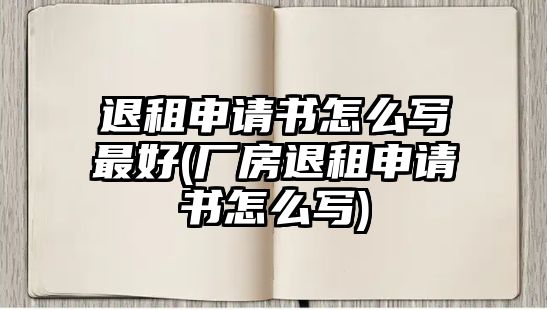 退租申请书怎么写最好(厂房退租申请书怎么写)